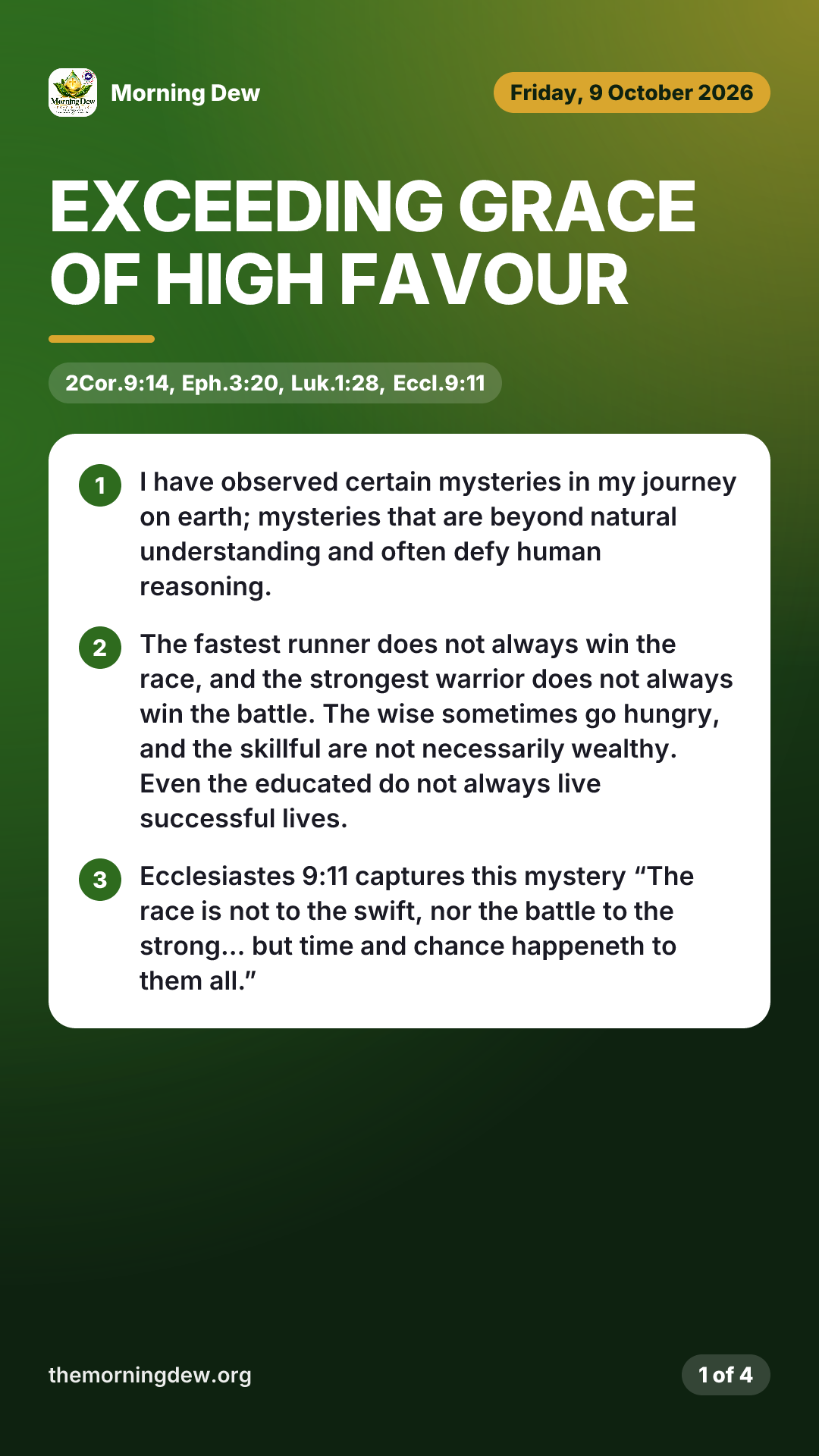 Morning Dew

Friday, 9 October 2026

EXCEEDING GRACE OF HIGH FAVOUR

2Cor.9:14, Eph.3:20, Luk.1:28, Eccl.9:11

1 I have observed certain mysteries in my journey on earth; mysteries that are beyond natural understanding and often defy human reasoning.

2 The fastest runner does not always win the race, and the strongest warrior does not always win the battle. The wise sometimes go hungry, and the skillful are not necessarily wealthy. Even the educated do not always live successful lives.

3 Ecclesiastes 9:11 captures this mystery "The race is not to the swift, nor the battle to the strong... but time and chance happeneth to them all."

themorningdew.org

1 of 4